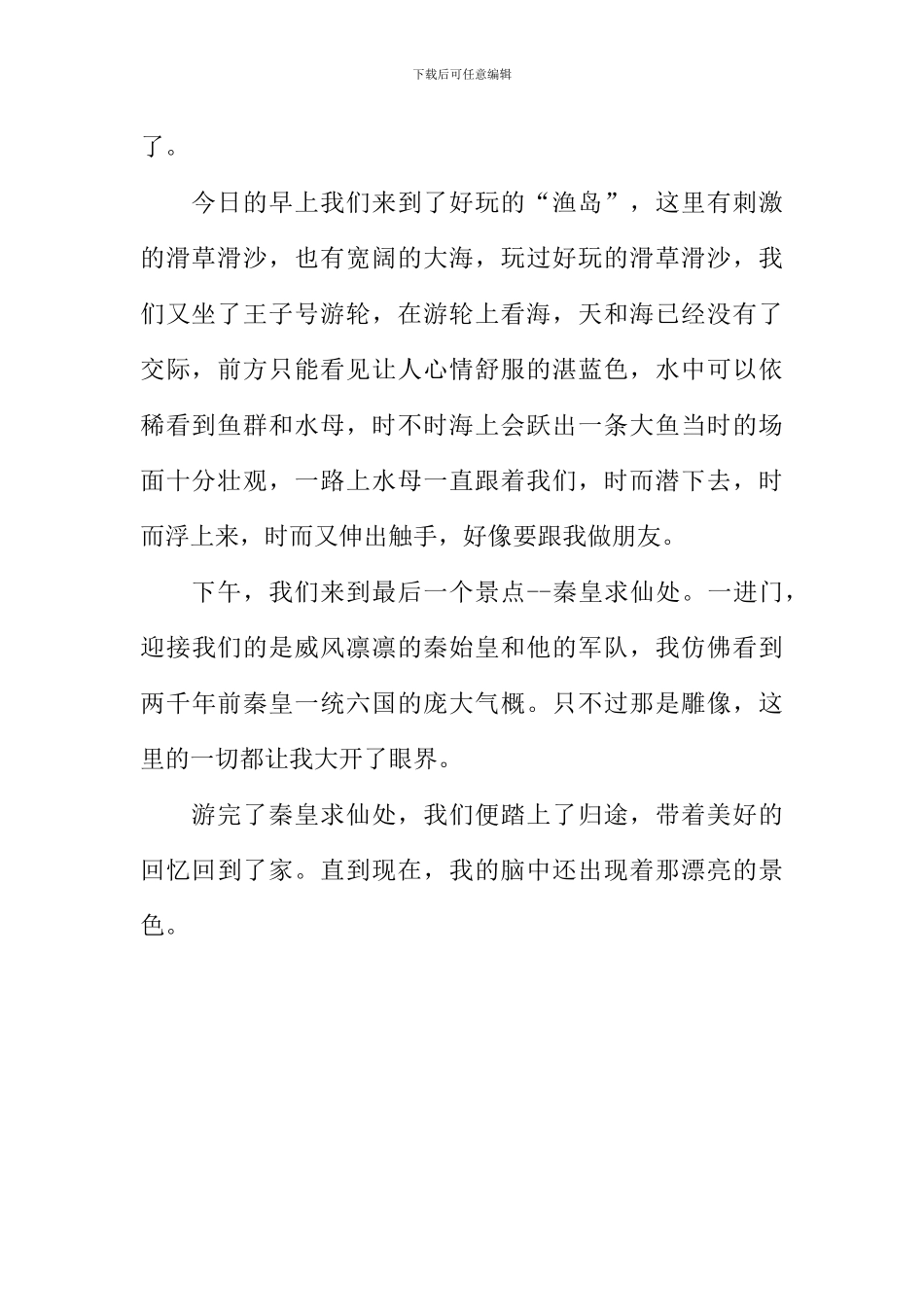 下载后可任意编辑

了。

今日的早上我们来到了好玩的“渔岛”，这里有刺激的滑草滑沙，也有宽阔的大海，玩过好玩的滑草滑沙，我们又坐了王子号游轮，在游轮上看海，天和海已经没有了交际，前方只能看见让人心情舒服的湛蓝色，水中可以依稀看到鱼群和水母，时不时海上会跃出一条大鱼当时的场面十分壮观，一路上水母一直跟着我们，时而潜下去，时而浮上来，时而又伸出触手，好像要跟我做朋友。

下午，我们来到最后一个景点--秦皇求仙处。一进门，迎接我们的是威风凛凛的秦始皇和他的军队，我仿佛看到两千年前秦皇一统六国的庞大气概。只不过那是雕像，这里的一切都让我大开了眼界。

游完了秦皇求仙处，我们便踏上了归途，带着美好的回忆回到了家。直到现在，我的脑中还出现着那漂亮的景色。